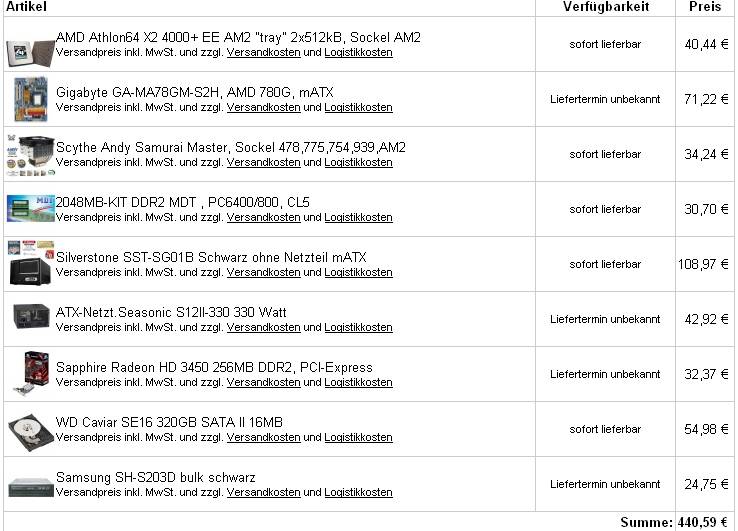 | Artikel | Verfügbarkeit | Preis |
|---|---|---|
| AMD Athlon64 X2 4000+ EE AM2 "tray" 2x512kB, Sockel AM2 Versandpreis inkl. MwSt. und zzgl. Versandkosten und Logistikkosten | sofort lieferbar | 40,44 € |
| Gigabyte GA-MA78GM-S2H, AMD 780G, mATX Versandpreis inkl. MwSt. und zzgl. Versandkosten und Logistikkosten | Liefertermin unbekannt | 71,22 € |
| Scythe Andy Samurai Master, Sockel 478,775,754,939,AM2 Versandpreis inkl. MwSt. und zzgl. Versandkosten und Logistikkosten | sofort lieferbar | 34,24 € |
| 2048MB-KIT DDR2 MDT , PC6400/800, CL5 Versandpreis inkl. MwSt. und zzgl. Versandkosten und Logistikkosten | sofort lieferbar | 30,70 € |
| Silverstone SST-SG01B Schwarz ohne Netzteil mATX Versandpreis inkl. MwSt. und zzgl. Versandkosten und Logistikkosten | sofort lieferbar | 108,97 € |
| ATX-Netzt.Seasonic S12II-330 330 Watt Versandpreis inkl. MwSt. und zzgl. Versandkosten und Logistikkosten | Liefertermin unbekannt | 42,92 € |
| Sapphire Radeon HD 3450 256MB DDR2, PCI-Express Versandpreis inkl. MwSt. und zzgl. Versandkosten und Logistikkosten | Liefertermin unbekannt | 32,37 € |
| WD Caviar SE16 320GB SATA II 16MB Versandpreis inkl. MwSt. und zzgl. Versandkosten und Logistikkosten | sofort lieferbar | 54,98 € |
| Samsung SH-S203D bulk schwarz Versandpreis inkl. MwSt. und zzgl. Versandkosten und Logistikkosten | Liefertermin unbekannt | 24,75 € |
| | Summe: | 440,59 € |